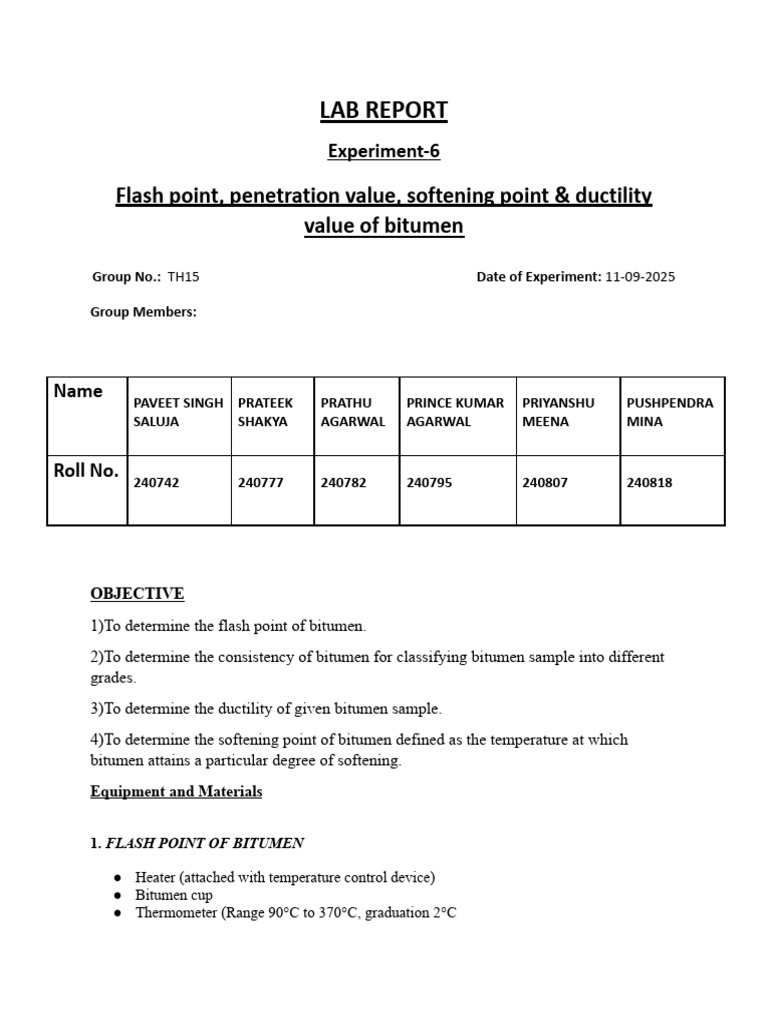 LAB REPORT

Experiment-6

Flash point, penetration value, softening point & ductility value of bitumen

Group No.: TH15

Date of Experiment: 11-09-2025

Group Members:

| Name | PAVEET SINGH SALUJA | PRATEEK SHAKYA | PRATHU AGARWAL | PRINCE KUMAR AGARWAL | PRIYANSHU MEENA | PUSHPENDRA MINA |
|---|---|---|---|---|---|---|
| Roll No. | 240742 | 240777 | 240782 | 240795 | 240807 | 240818 |

OBJECTIVE

1)To determine the flash point of bitumen.

2)To determine the consistency of bitumen for classifying bitumen sample into different grades.

3)To determine the ductility of given bitumen sample.

4)To determine the softening point of bitumen defined as the temperature at which bitumen attains a particular degree of softening.

Equipment and Materials

1. FLASH POINT OF BITUMEN

• Heater (attached with temperature control device)
• Bitumen cup
• Thermometer (Range 90°C to 370°C, graduation 2°C